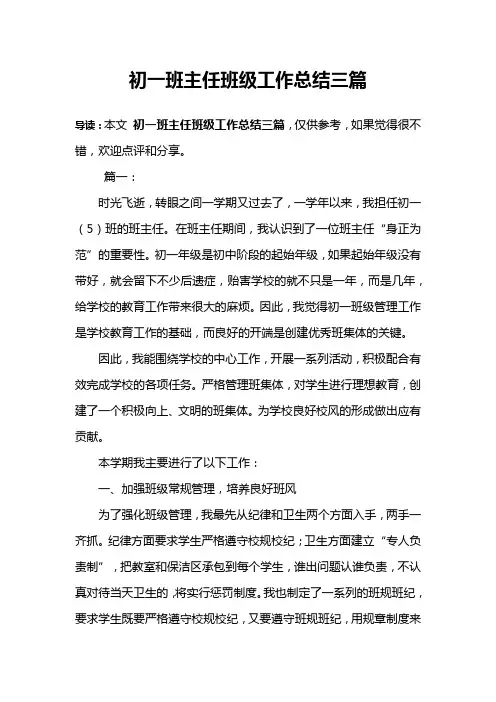 初一班主任班级工作总结三篇

导读：本文 初一班主任班级工作总结三篇，仅供参考，如果觉得很不错，欢迎点评和分享。

篇一：

时光飞逝，转眼之间一学期又过去了，一学年以来，我担任初一（5）班的班主任。在班主任期间，我认识到了一位班主任“身正为范”的重要性。初一年级是初中阶段的起始年级，如果起始年级没有带好，就会留下不少后遗症，贻害学校的就不只是一年，而是几年，给学校的教育工作带来很大的麻烦。因此，我觉得初一班级管理工作是学校教育工作的基础，而良好的开端是创建优秀班集体的关键。

因此，我能围绕学校的中心工作，开展一系列活动，积极配合有效完成学校的各项任务。严格管理班集体，对学生进行理想教育，创建了一个积极向上、文明的班集体。为学校良好校风的形成做出应有贡献。

本学期我主要进行了以下工作：

一、加强班级常规管理，培养良好班风

为了强化班级管理，我最先从纪律和卫生两个方面入手，两手一齐抓。纪律方面要求学生严格遵守校规校纪；卫生方面建立“专人负责制”，把教室和保洁区承包到每个学生，谁出问题认谁负责，不认真对待当天卫生的，将实行惩罚制度。我也制定了一系列的班规班纪，要求学生既要严格遵守校规校纪，又要遵守班规班纪，用规章制度来